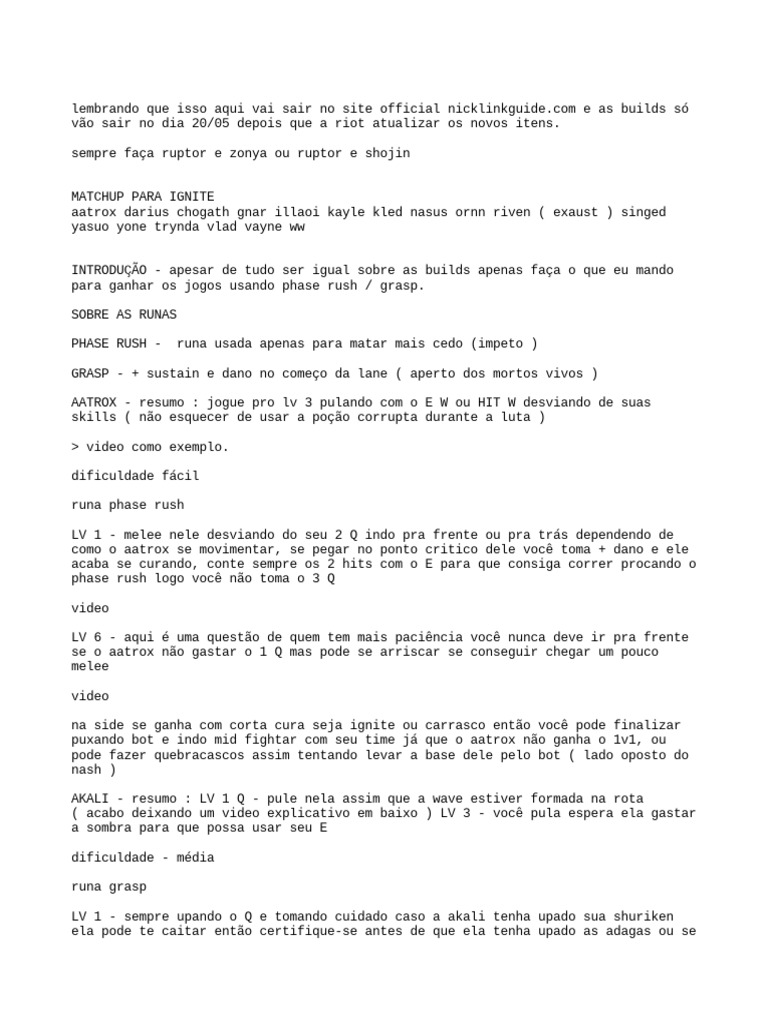 lembrando que isso aqui vai sair no site official nicklinkguide.com e as builds só vão sair no dia 20/05 depois que a riot atualizar os novos itens.

sempre faça ruptor e zonya ou ruptor e shojin

MATCHUP PARA IGNITE
aatrox darius chogath gnar illaoi kayle kled nasus ornn riven ( exaust ) singed yasuo yone trynda vlad vayne ww

INTRODUÇÃO - apesar de tudo ser igual sobre as builds apenas faça o que eu mando para ganhar os jogos usando phase rush / grasp.

SOBRE AS RUNAS

PHASE RUSH - runa usada apenas para matar mais cedo (impeto )

GRASP - + sustain e dano no começo da lane ( aperto dos mortos vivos )

AATROX - resumo : jogue pro lv 3 pulando com o E W ou HIT W desviando de suas skills ( não esquecer de usar a poção corrupta durante a luta )

> video como exemplo.

dificuldade fácil

runa phase rush

LV 1 - melee nele desviando do seu 2 Q indo pra frente ou pra trás dependendo de como o aatrox se movimentar, se pegar no ponto critico dele você toma + dano e ele acaba se curando, conte sempre os 2 hits com o E para que consiga correr procando o phase rush logo você não toma o 3 Q

video

LV 6 - aqui é uma questão de quem tem mais paciência você nunca deve ir pra frente se o aatrox não gastar o 1 Q mas pode se arriscar se conseguir chegar um pouco melee

video

na side se ganha com corta cura seja ignite ou carrasco então você pode finalizar puxando bot e indo mid fightar com seu time já que o aatrox não ganha o 1v1, ou pode fazer quebracascos assim tentando levar a base dele pelo bot ( lado oposto do nash )

AKALI - resumo : LV 1 Q - pule nela assim que a wave estiver formada na rota ( acabo deixando um video explicativo em baixo ) LV 3 - você pula espera ela gastar a sombra para que possa usar seu E

dificuldade - média

runa grasp

LV 1 - sempre upando o Q e tomando cuidado caso a akali tenha upado sua shuriken ela pode te caitar então certifique-se antes de que ela tenha upado as adagas ou se